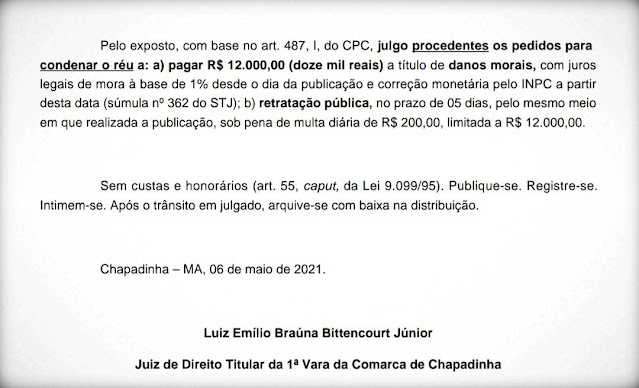 Pelo exposto, com base no art. 487, I, do CPC, julgo procedentes os pedidos para condenar o réu a: a) pagar R$ 12.000,00 (doze mil reais) a título de danos morais, com juros legais de mora à base de 1% desde o dia da publicação e correção monetária pelo INPC a partir desta data (súmula nº 362 do STJ); b) retratação pública, no prazo de 05 dias, pelo mesmo meio em que realizada a publicação, sob pena de multa diária de R$ 200,00, limitada a R$ 12.000,00.

Sem custas e honorários (art. 55, caput, da Lei 9.099/95). Publique-se. Registre-se. Intimem-se. Após o trânsito em julgado, arquive-se com baixa na distribuição.

Chapadinha – MA, 06 de maio de 2021.

Luiz Emílio Braúna Bittencourt Júnior

Juiz de Direito Titular da 1ª Vara da Comarca de Chapadinha